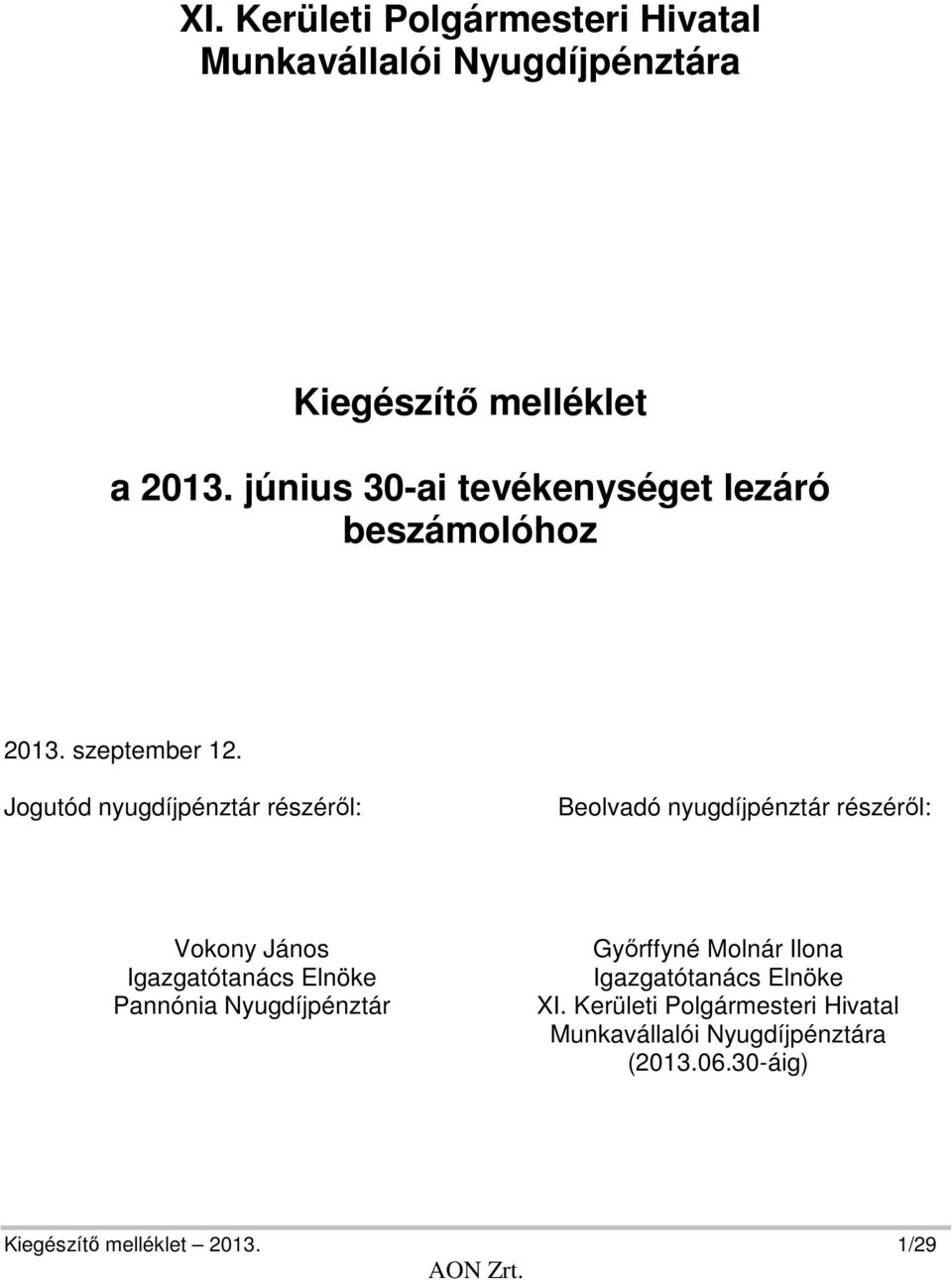 XI. Kerületi Polgármesteri Hivatal Munkavállalói Nyugdíjpénztára

Kiegészítő melléklet

a 2013. június 30-ai tevékenységet lezáró beszámolóhoz

2013. szeptember 12.

Jogutód nyugdíjpénztár részéről:

Vokony János
Igazgatótanács Elnöke
Pannónia Nyugdíjpénztár

Beolvadó nyugdíjpénztár részéről:

Győrffyné Molnár Ilona
Igazgatótanács Elnöke
XI. Kerületi Polgármesteri Hivatal
Munkavállalói Nyugdíjpénztára
(2013.06.30-áig)

Kiegészítő melléklet – 2013. 1/29
AON Zrt.